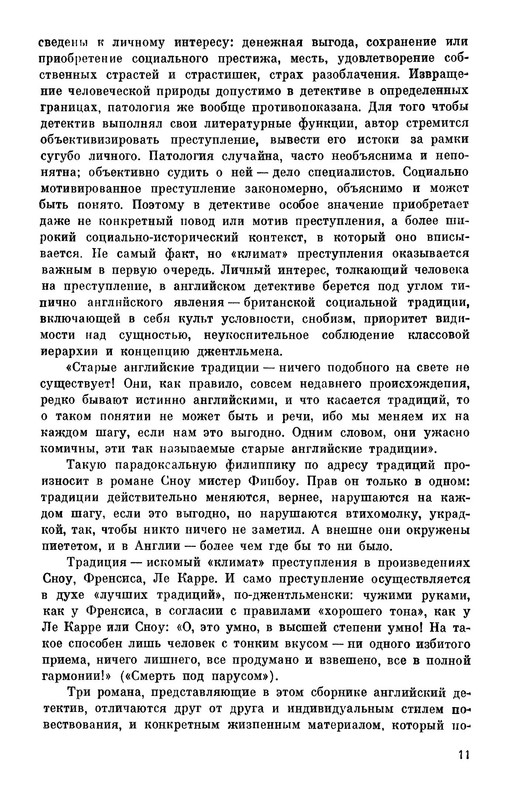 сведены к личному интересу: денежная выгода, сохранение или приобретение социального престижа, месть, удовлетворение собственных страстей и страстишек, страх разоблачения. Извращение человеческой природы допустимо в детективе в определенных границах, патология же вообще противопоказана. Для того чтобы детектив выполнял свои литературные функции, автор стремится объективизировать преступление, вывести его истоки за рамки сугубо личного. Патология случайна, часто необъяснима и непонятна; объективно судить о ней — дело специалистов. Социально мотивированное преступление закономерно, объяснимо и может быть понято. Поэтому в детективе особое значение приобретает даже не конкретный повод или мотив преступления, а более широкий социально-исторический контекст, в который оно вписывается. Не самый факт, но «климат» преступления оказывается важным в первую очередь. Личный интерес, толкающий человека на преступление, в английском детективе берется под углом типично английского явления — британской социальной традиции, включающей в себя культ условности, снобизм, приоритет видимости над сущностью, неукоснительное соблюдение классовой иерархии и концепцию джентльмена.

«Старые английские традиции — ничего подобного на свете не существует! Они, как правило, совсем недавнего происхождения, редко бывают истинно английскими, и что касается традиций, то о таком понятии не может быть и речи, ибо мы меняем их на каждом шагу, если нам это выгодно. Одним словом, они ужасно комичны, эти так называемые старые английские традиции».

Такую парадоксальную филиппику по адресу традиций произносит в романе Сноу мистер Финбоу. Прав он только в одном: традиции действительно меняются, вернее, нарушаются на каждом шагу, если это выгодно, но нарушаются втихомолку, украдкой, так, чтобы никто ничего не заметил. А внешне они окружены пиететом, и в Англии — более чем где бы то ни было.

Традиция — искомый «климат» преступления в произведениях Сноу, Френсиса, Ле Карре. И само преступление осуществляется в духе «лучших традиций», по-джентльменски: чужими руками, как у Френсиса, в согласии с правилами «хорошего тона», как у Ле Карре или Сноу: «О, это умно, в высшей степени умно! На такое способен лишь человек с тонким вкусом — ни одного избитого приема, ничего лишнего, все продумано и взвешено, все в полной гармонии!» («Смерть под парусом»).

Три романа, представляющие в этом сборнике английский детектив, отличаются друг от друга и индивидуальным стилем повествования, и конкретным жизненным материалом, который по-

11